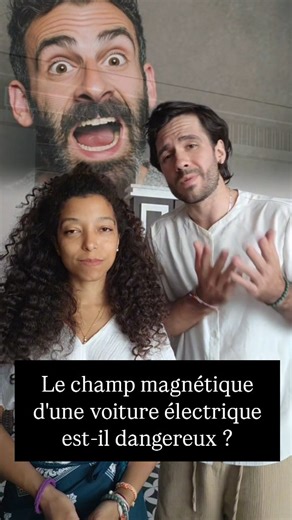 Le champ magnétique d'une voiture électrique est-il dangereux ?